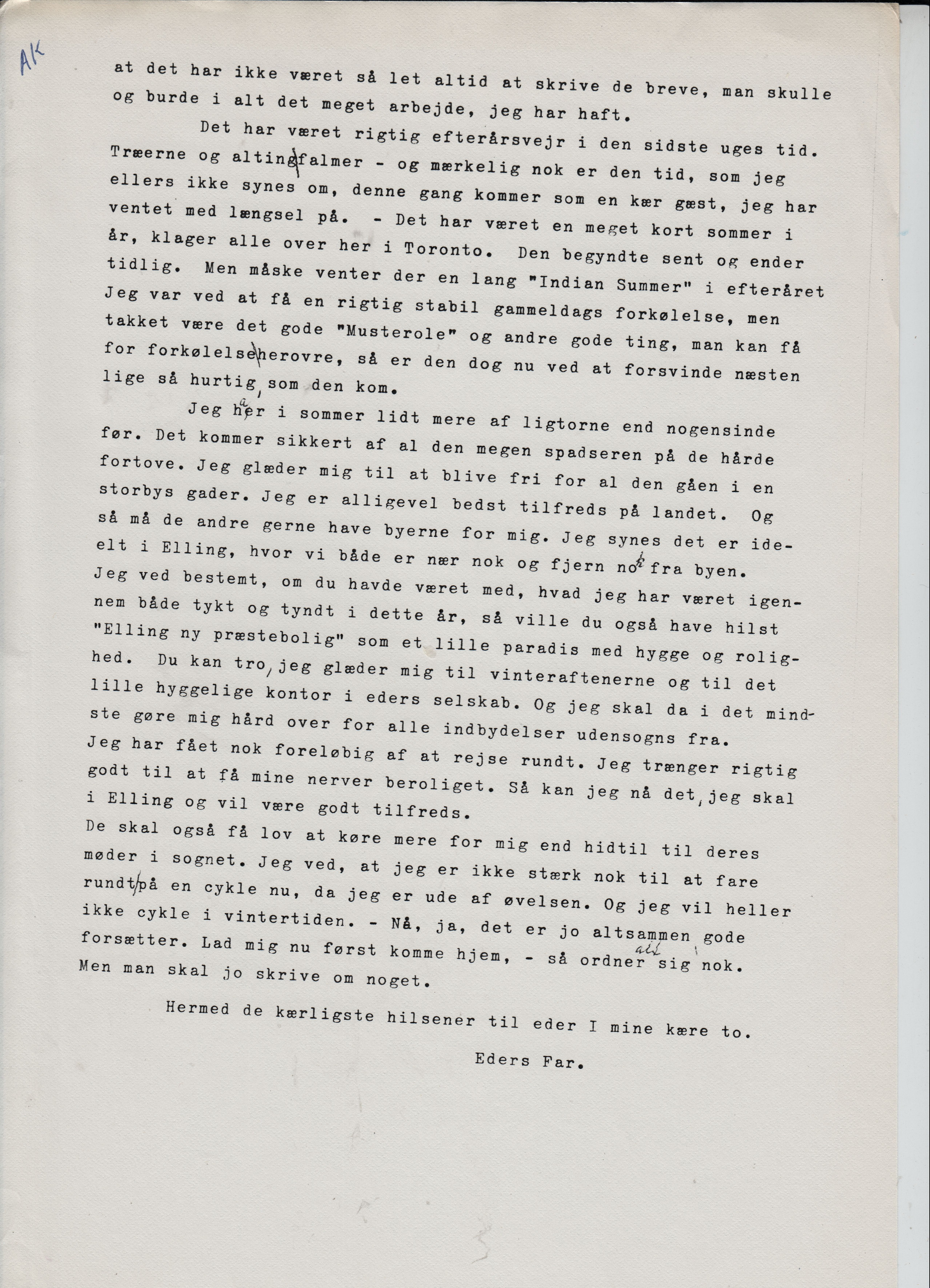 AK

at det har ikke været så let altid at skrive de breve, man skulle og burde i alt det meget arbejde, jeg har haft.

Det har været rigtig efterårsvejr i den sidste uges tid. Træerne og alting falmer - og mærkelig nok er den tid, som jeg ellers ikke synes om, denne gang kommer som en kær gæst, jeg har ventet med længsel på. - Det har været en meget kort sommer i år, klager alle over her i Toronto. Den begyndte sent og ender tidlig. Men måske venter der en lang "Indian Summer" i efteråret Jeg var ved at få en rigtig stabil gammeldags forkølelse, men takket være det gode "Musterole" og andre gode ting, man kan få for forkølelse herovre, så er den dog nu ved at forsvinde næsten lige så hurtig, som den kom.

Jeg har i sommer lidt mere af ligtorne end nogensinde før. Det kommer sikkert af al den megen spadseren på de hårde fortove. Jeg glæder mig til at blive fri for al den gåen i en storbys gader. Jeg er alligevel bedst tilfreds på landet. Og så må de andre gerne have byerne for mig. Jeg synes det er ideelt i Elling, hvor vi både er nær nok og fjern nok fra byen. Jeg ved bestemt, om du havde været med, hvad jeg har været igennem både tykt og tyndt i dette år, så ville du også have hilst "Elling ny præstebolig" som et lille paradis med hygge og rolighed. Du kan tro, jeg glæder mig til vinteraftenerne og til det lille hyggelige kontor i eders selskab. Og jeg skal da i det mindste gøre mig hård over for alle indbydelser udensogns fra. Jeg har fået nok foreløbig af at rejse rundt. Jeg trænger rigtig godt til at få mine nerver beroliget. Så kan jeg nå det, jeg skal i Elling og vil være godt tilfreds.
De skal også få lov at køre mere for mig end hidtil til deres møder i sognet. Jeg ved, at jeg er ikke stærk nok til at fare rundt på en cykle nu, da jeg er ude af øvelsen. Og jeg vil heller ikke cykle i vintertiden. - Nå, ja, det er jo altsammen gode forsætter. Lad mig nu først komme hjem, - så ordner alt sig nok. Men man skal jo skrive om noget.

Hermed de kærligste hilsener til eder I mine kære to.

Eders Far.